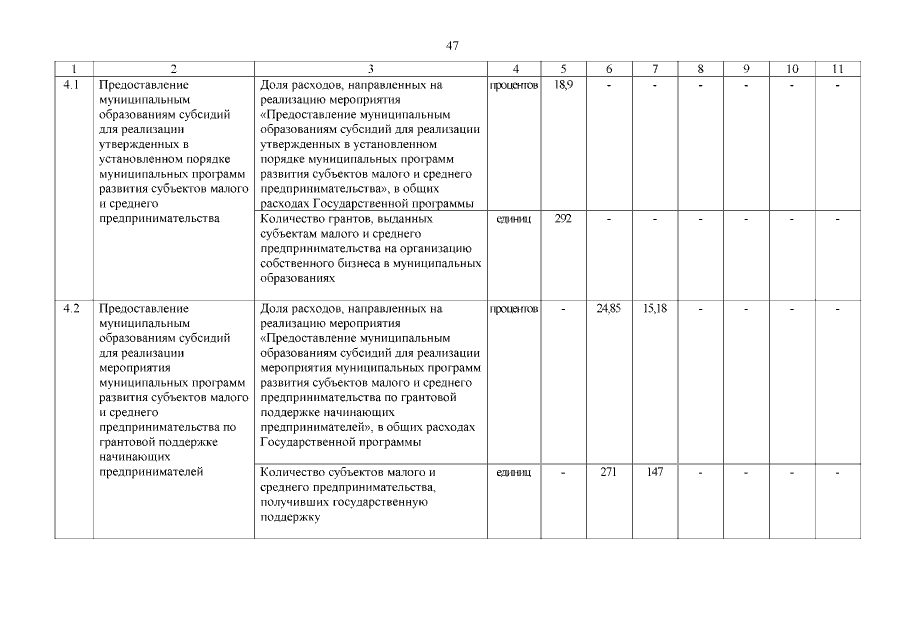 47

| 1 | 2 | 3 | 4 | 5 | 6 | 7 | 8 | 9 | 10 | 11 |
|---|---|---|---|---|---|---|---|---|---|---|
| 4.1 | Предоставление муниципальным образованиям субсидий для реализации утвержденных в установленном порядке муниципальных программ развития субъектов малого и среднего предпринимательства | Доля расходов, направленных на реализацию мероприятия «Предоставление муниципальным образованиям субсидий для реализации утвержденных в установленном порядке муниципальных программ развития субъектов малого и среднего предпринимательства», в общих расходах Государственной программы | процентов | 18,9 | - | - | - | - | - | - |
| | | Количество грантов, выданных субъектам малого и среднего предпринимательства на организацию собственного бизнеса в муниципальных образованиях | единиц | 292 | - | - | - | - | - | - |
| 4.2 | Предоставление муниципальным образованиям субсидий для реализации мероприятия муниципальных программ развития субъектов малого и среднего предпринимательства по грантовой поддержке начинающих предпринимателей | Доля расходов, направленных на реализацию мероприятия «Предоставление муниципальным образованиям субсидий для реализации мероприятия муниципальных программ развития субъектов малого и среднего предпринимательства по грантовой поддержке начинающих предпринимателей», в общих расходах Государственной программы | процентов | - | 24,85 | 15,18 | - | - | - | - |
| | | Количество субъектов малого и среднего предпринимательства, получивших государственную поддержку | единиц | - | 271 | 147 | - | - | - | - |